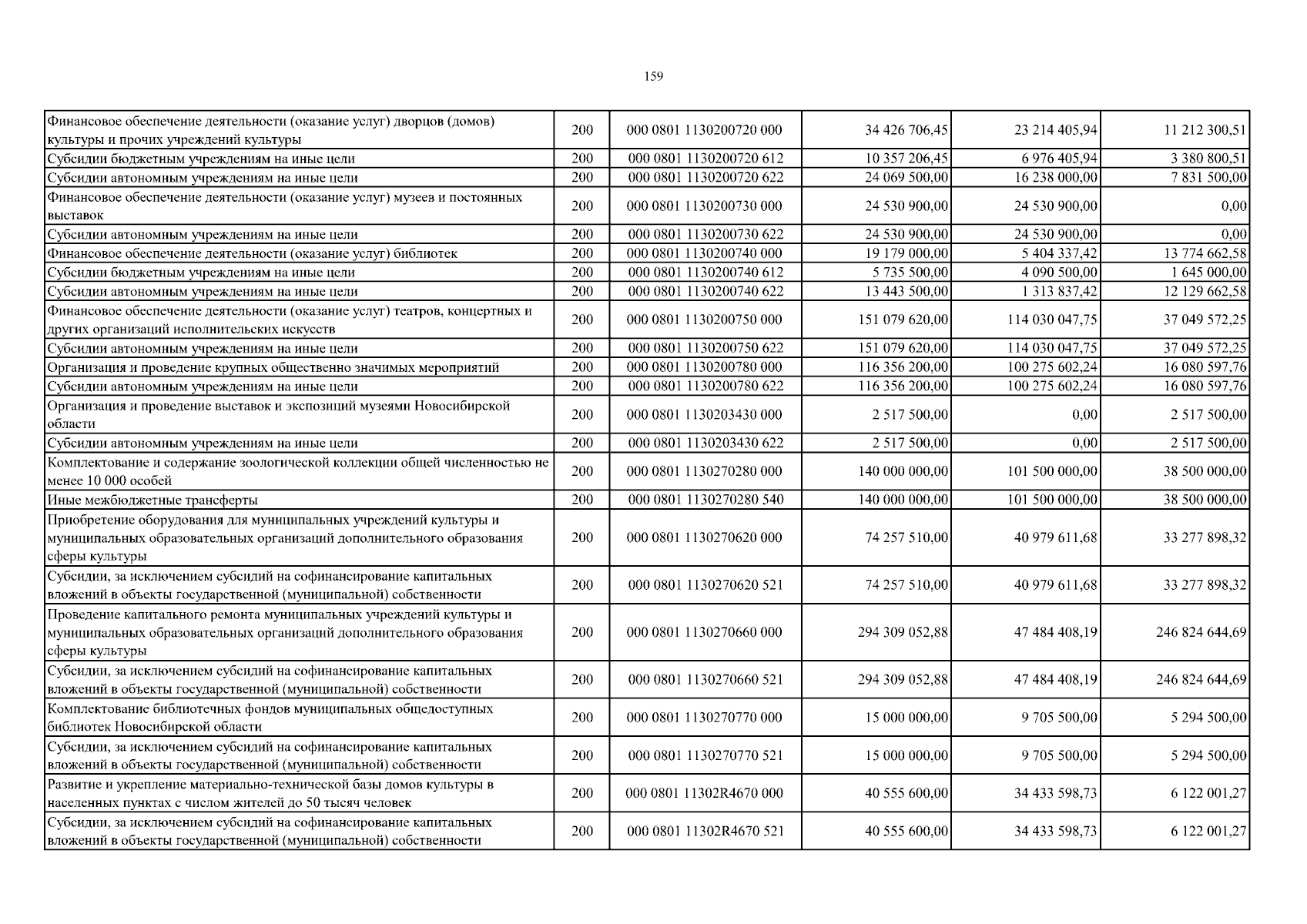 159

| | | | | | |
|---|---|---|---|---|---|
| Финансовое обеспечение деятельности (оказание услуг) дворцов (домов) культуры и прочих учреждений культуры | 200 | 000 0801 1130200720 000 | 34 426 706,45 | 23 214 405,94 | 11 212 300,51 |
| Субсидии бюджетным учреждениям на иные цели | 200 | 000 0801 1130200720 612 | 10 357 206,45 | 6 976 405,94 | 3 380 800,51 |
| Субсидии автономным учреждениям на иные цели | 200 | 000 0801 1130200720 622 | 24 069 500,00 | 16 238 000,00 | 7 831 500,00 |
| Финансовое обеспечение деятельности (оказание услуг) музеев и постоянных выставок | 200 | 000 0801 1130200730 000 | 24 530 900,00 | 24 530 900,00 | 0,00 |
| Субсидии автономным учреждениям на иные цели | 200 | 000 0801 1130200730 622 | 24 530 900,00 | 24 530 900,00 | 0,00 |
| Финансовое обеспечение деятельности (оказание услуг) библиотек | 200 | 000 0801 1130200740 000 | 19 179 000,00 | 5 404 337,42 | 13 774 662,58 |
| Субсидии бюджетным учреждениям на иные цели | 200 | 000 0801 1130200740 612 | 5 735 500,00 | 4 090 500,00 | 1 645 000,00 |
| Субсидии автономным учреждениям на иные цели | 200 | 000 0801 1130200740 622 | 13 443 500,00 | 1 313 837,42 | 12 129 662,58 |
| Финансовое обеспечение деятельности (оказание услуг) театров, концертных и других организаций исполнительских искусств | 200 | 000 0801 1130200750 000 | 151 079 620,00 | 114 030 047,75 | 37 049 572,25 |
| Субсидии автономным учреждениям на иные цели | 200 | 000 0801 1130200750 622 | 151 079 620,00 | 114 030 047,75 | 37 049 572,25 |
| Организация и проведение крупных общественно значимых мероприятий | 200 | 000 0801 1130200780 000 | 116 356 200,00 | 100 275 602,24 | 16 080 597,76 |
| Субсидии автономным учреждениям на иные цели | 200 | 000 0801 1130200780 622 | 116 356 200,00 | 100 275 602,24 | 16 080 597,76 |
| Организация и проведение выставок и экспозиций музеями Новосибирской области | 200 | 000 0801 1130203430 000 | 2 517 500,00 | 0,00 | 2 517 500,00 |
| Субсидии автономным учреждениям на иные цели | 200 | 000 0801 1130203430 622 | 2 517 500,00 | 0,00 | 2 517 500,00 |
| Комплектование и содержание зоологической коллекции общей численностью не менее 10 000 особей | 200 | 000 0801 1130270280 000 | 140 000 000,00 | 101 500 000,00 | 38 500 000,00 |
| Иные межбюджетные трансферты | 200 | 000 0801 1130270280 540 | 140 000 000,00 | 101 500 000,00 | 38 500 000,00 |
| Приобретение оборудования для муниципальных учреждений культуры и муниципальных образовательных организаций дополнительного образования сферы культуры | 200 | 000 0801 1130270620 000 | 74 257 510,00 | 40 979 611,68 | 33 277 898,32 |
| Субсидии, за исключением субсидий на софинансирование капитальных вложений в объекты государственной (муниципальной) собственности | 200 | 000 0801 1130270620 521 | 74 257 510,00 | 40 979 611,68 | 33 277 898,32 |
| Проведение капитального ремонта муниципальных учреждений культуры и муниципальных образовательных организаций дополнительного образования сферы культуры | 200 | 000 0801 1130270660 000 | 294 309 052,88 | 47 484 408,19 | 246 824 644,69 |
| Субсидии, за исключением субсидий на софинансирование капитальных вложений в объекты государственной (муниципальной) собственности | 200 | 000 0801 1130270660 521 | 294 309 052,88 | 47 484 408,19 | 246 824 644,69 |
| Комплектование библиотечных фондов муниципальных общедоступных библиотек Новосибирской области | 200 | 000 0801 1130270770 000 | 15 000 000,00 | 9 705 500,00 | 5 294 500,00 |
| Субсидии, за исключением субсидий на софинансирование капитальных вложений в объекты государственной (муниципальной) собственности | 200 | 000 0801 1130270770 521 | 15 000 000,00 | 9 705 500,00 | 5 294 500,00 |
| Развитие и укрепление материально-технической базы домов культуры в населенных пунктах с числом жителей до 50 тысяч человек | 200 | 000 0801 11302R4670 000 | 40 555 600,00 | 34 433 598,73 | 6 122 001,27 |
| Субсидии, за исключением субсидий на софинансирование капитальных вложений в объекты государственной (муниципальной) собственности | 200 | 000 0801 11302R4670 521 | 40 555 600,00 | 34 433 598,73 | 6 122 001,27 |